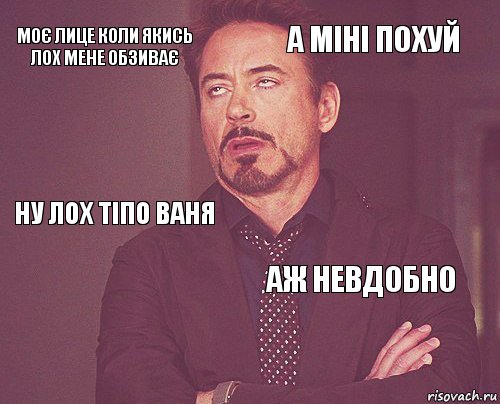 МОЄ ЛИЦЕ КОЛИ ЯКИСЬ ЛОХ МЕНЕ ОБЗИВАЄ

А МІНІ ПОХУЙ

НУ ЛОХ ТІПО ВАНЯ

АЖ НЕВДОБНО

risovach.ru